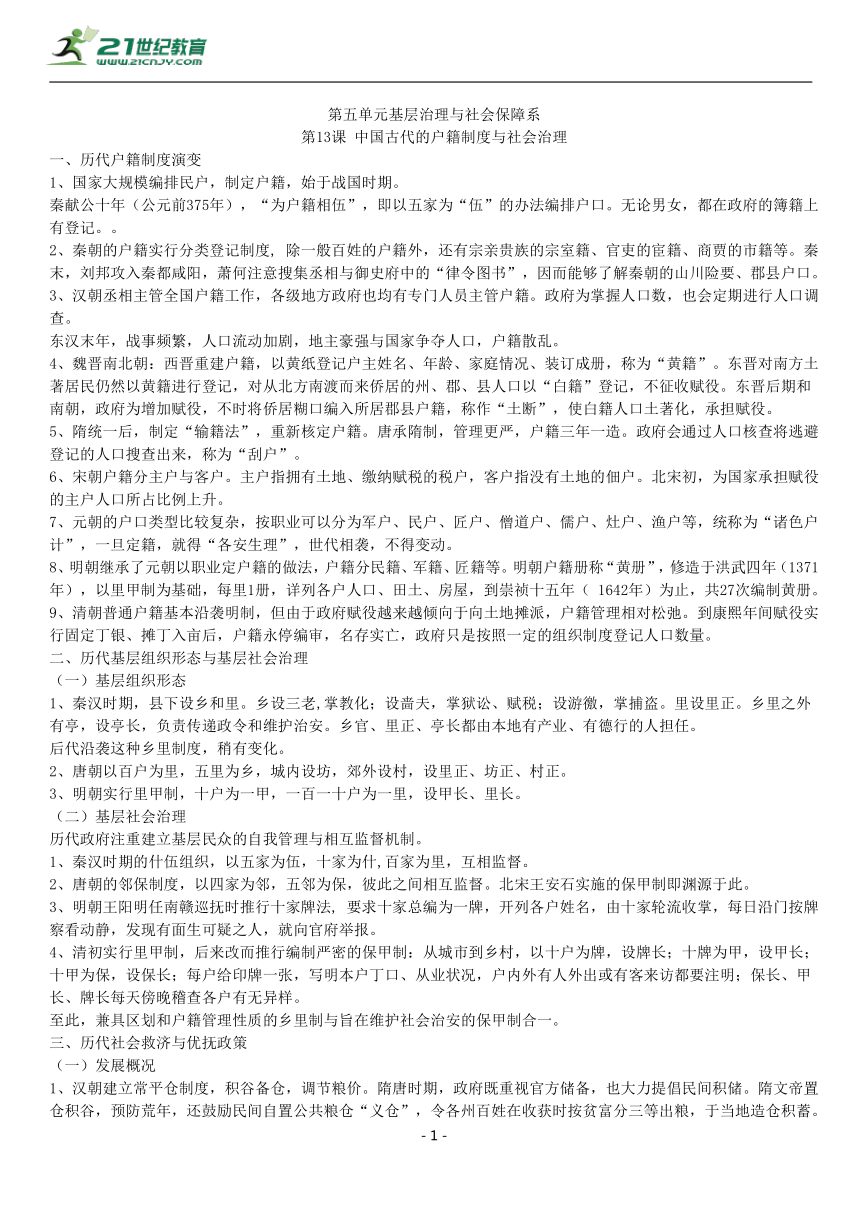 21世纪教育
www.21cnjy.com

第五单元基层治理与社会保障系
第13课 中国古代的户籍制度与社会治理

一、历代户籍制度演变
1、国家大规模编排民户，制定户籍，始于战国时期。
秦献公十年（公元前375年），“为户籍相伍”，即以五家为“伍”的办法编排户口。无论男女，都在政府的簿籍上有登记。。
2、秦朝的户籍实行分类登记制度，除一般百姓的户籍外，还有宗亲贵族的宗室籍、官吏的宦籍、商贾的市籍等。秦末，刘邦攻入秦都咸阳，萧何注意搜集丞相与御史府中的“律令图书”，因而能够了解秦朝的山川险要、郡县户口。
3、汉朝丞相主管全国户籍工作，各级地方政府也均有专门人员主管户籍。政府为掌握人口数，也会定期进行人口调查。
东汉末年，战事频繁，人口流动加剧，地主豪强与国家争夺人口，户籍散乱。
4、魏晋南北朝：西晋重建户籍，以黄纸登记户主姓名、年龄、家庭情况、装订成册，称为“黄籍”。东晋对南方土著居民仍然以黄籍进行登记，对从北方南渡而来侨居的州、郡、县人口以“白籍”登记，不征收赋役。东晋后期和南朝，政府为增加赋役，不时将侨居糊口编入所居郡县户籍，称作“土断”，使白籍人口土著化，承担赋役。
5、隋统一后，制定“输籍法”，重新核定户籍。唐承隋制，管理更严，户籍三年一造。政府会通过人口核查将逃避登记的人口搜查出来，称为“刮户”。
6、宋朝户籍分主户与客户。主户指拥有土地、缴纳赋税的税户，客户指没有土地的佃户。北宋初，为国家承担赋役的主户人口所占比例上升。
7、元朝的户口类型比较复杂，按职业可以分为军户、民户、匠户、僧道户、儒户、灶户、渔户等，统称为“诸色户计”，一旦定籍，就得“各安生理”，世代相袭，不得变动。
8、明朝继承了元朝以职业定户籍的做法，户籍分民籍、军籍、匠籍等。明朝户籍册称“黄册”，修造于洪武四年（1371年），以里甲制为基础，每里1册，详列各户人口、田土、房屋，到崇祯十五年（ 1642年）为止，共27次编制黄册。
9、清朝普通户籍基本沿袭明制，但由于政府赋役越来越倾向于向土地摊派，户籍管理相对松弛。到康熙年间赋役实行固定丁银、摊丁入亩后，户籍永停编审，名存实亡，政府只是按照一定的组织制度登记人口数量。
二、历代基层组织形态与基层社会治理
（一）基层组织形态
1、秦汉时期，县下设乡和里。乡设三老,掌教化；设啬夫，掌狱讼、赋税；设游徼，掌捕盗。里设里正。乡里之外有亭，设亭长，负责传递政令和维护治安。乡官、里正、亭长都由本地有产业、有德行的人担任。
后代沿袭这种乡里制度，稍有变化。
2、唐朝以百户为里，五里为乡，城内设坊，郊外设村，设里正、坊正、村正。
3、明朝实行里甲制，十户为一甲，一百一十户为一里，设甲长、里长。
（二）基层社会治理
历代政府注重建立基层民众的自我管理与相互监督机制。
1、秦汉时期的什伍组织，以五家为伍，十家为什,百家为里，互相监督。
2、唐朝的邻保制度，以四家为邻，五邻为保，彼此之间相互监督。北宋王安石实施的保甲制即渊源于此。
3、明朝王阳明任南赣巡抚时推行十家牌法，要求十家总编为一牌，开列各户姓名，由十家轮流收掌，每日沿门按牌察看动静，发现有面生可疑之人，就向官府举报。
4、清初实行里甲制，后来改而推行编制严密的保甲制：从城市到乡村，以十户为牌，设牌长；十牌为甲，设甲长；十甲为保，设保长；每户给印牌一张，写明本户丁口、从业状况，户内外有人外出或有客来访都要注明；保长、甲长、牌长每天傍晚稽查各户有无异样。
至此，兼具区划和户籍管理性质的乡里制与旨在维护社会治安的保甲制合一。
三、历代社会救济与优抚政策
（一）发展概况
1、汉朝建立常平仓制度，积谷备仓，调节粮价。隋唐时期，政府既重视官方储备，也大力提倡民间积储。隋文帝置仓积谷，预防荒年，还鼓励民间自置公共粮仓“义仓”，令各州百姓在收获时按贫富分三等出粮，于当地造仓积蓄。
- 1 -